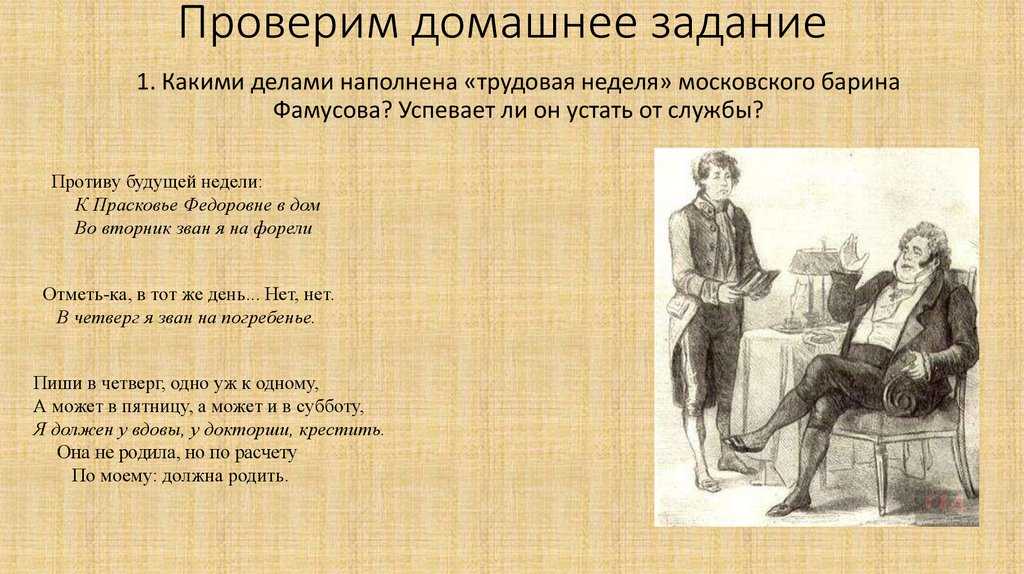 Проверим домашнее задание

1. Какими делами наполнена «трудовая неделя» московского барина Фамусова? Успевает ли он устать от службы?

Противу будущей недели:
К Прасковье Федоровне в дом
Во вторник зван я на форели

Отметь-ка, в тот же день... Нет, нет.
В четверг я зван на погребенье.

Пиши в четверг, одно уж к одному,
А может в пятницу, а может и в субботу,
Я должен у вдовы, у докторши, крестить.
Она не родила, но по расчету
По моему: должна родить.